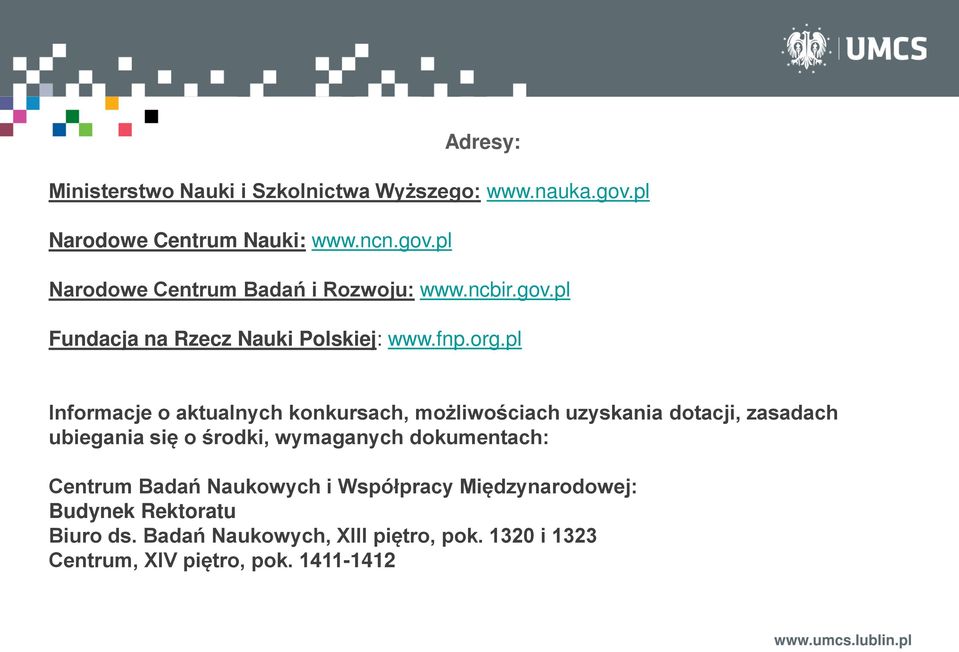 UMCS

Adresy:

Ministerstwo Nauki i Szkolnictwa Wyższego: www.nauka.gov.pl

Narodowe Centrum Nauki: www.ncn.gov.pl

Narodowe Centrum Badań i Rozwoju: www.ncbir.gov.pl

Fundacja na Rzecz Nauki Polskiej: www.fnp.org.pl

Informacje o aktualnych konkursach, możliwościach uzyskania dotacji, zasadach ubiegania się o środki, wymaganych dokumentach:

Centrum Badań Naukowych i Współpracy Międzynarodowej:
Budynek Rektoratu
Biuro ds. Badań Naukowych, XIII piętro, pok. 1320 i 1323
Centrum, XIV piętro, pok. 1411-1412

www.umcs.lublin.pl